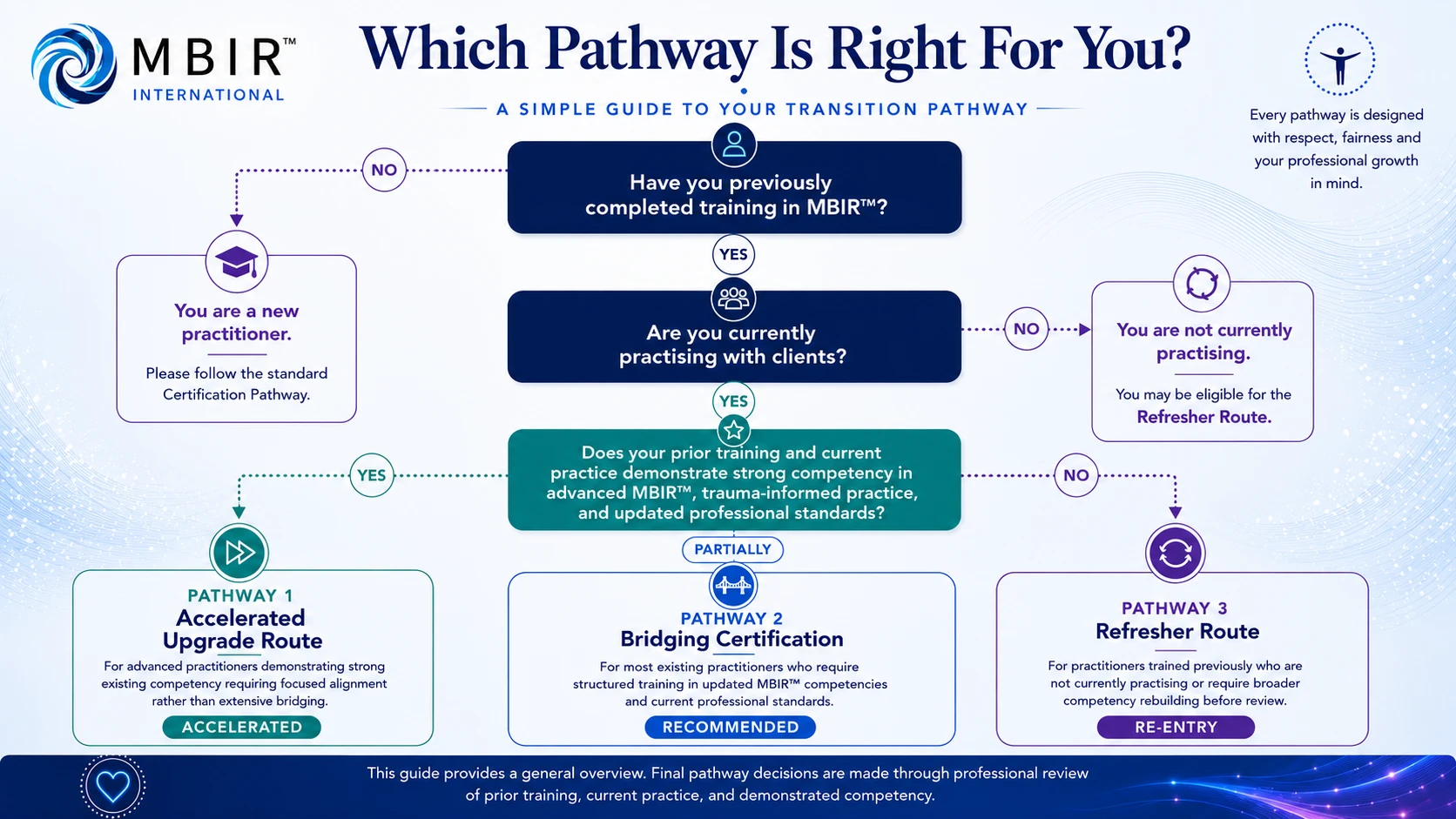 MBIR™ INTERNATIONAL

Which Pathway Is Right For You?

A SIMPLE GUIDE TO YOUR TRANSITION PATHWAY

Every pathway is designed with respect, fairness and your professional growth in mind.

Have you previously completed training in MBIR™?

NO

You are a new practitioner.

Please follow the standard Certification Pathway.

YES

Are you currently practising with clients?

NO

You are not currently practising.

You may be eligible for the Refresher Route.

YES

Does your prior training and current practice demonstrate strong competency in advanced MBIR™, trauma-informed practice, and updated professional standards?

YES

NO

PARTIALLY

PATHWAY 1
Accelerated Upgrade Route

For advanced practitioners demonstrating strong existing competency requiring focused alignment rather than extensive bridging.

ACCELERATED

PATHWAY 2
Bridging Certification

For most existing practitioners who require structured training in updated MBIR™ competencies and current professional standards.

RECOMMENDED

PATHWAY 3
Refresher Route

For practitioners trained previously who are not currently practising or require broader competency rebuilding before review.

RE-ENTRY

This guide provides a general overview. Final pathway decisions are made through professional review of prior training, current practice, and demonstrated competency.